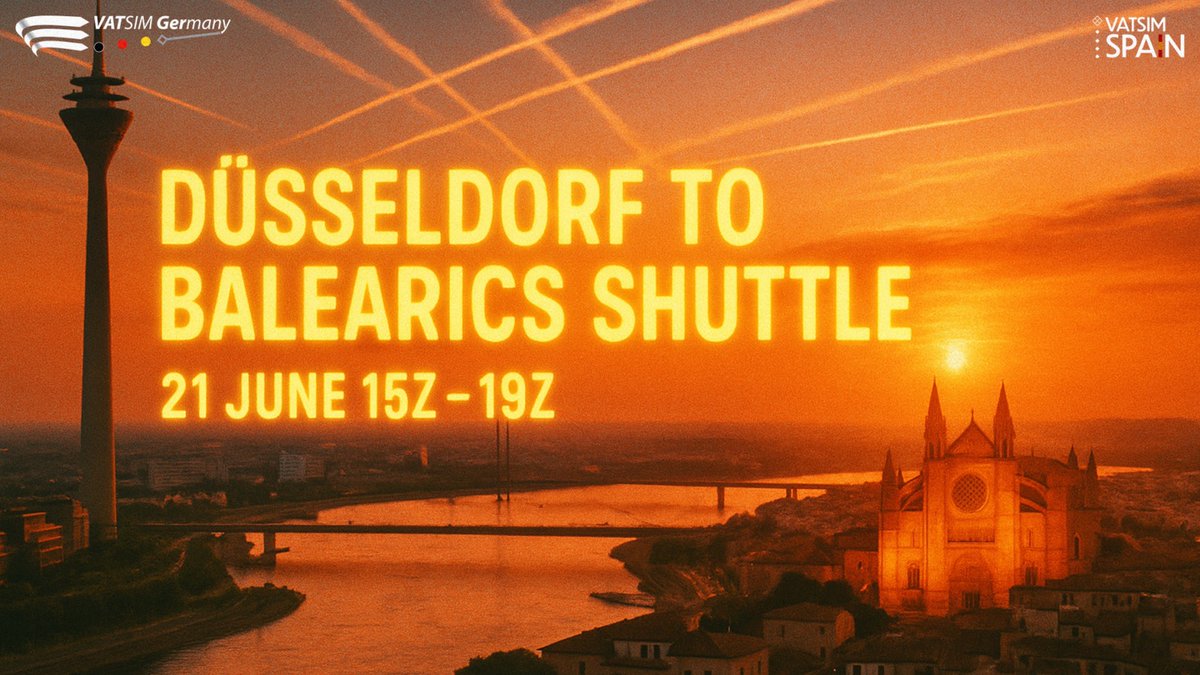 VATSIM Germany

VATSIM SPAIN

DÜSSELDORF TO BALEARICS SHUTTLE

21 JUNE 15Z – 19Z